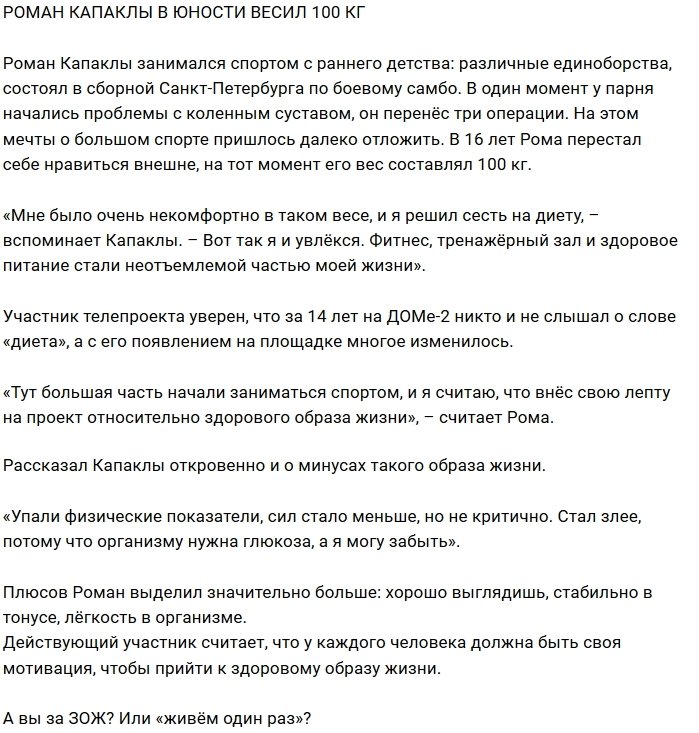 РОМАН КАПАКЛЫ В ЮНОСТИ ВЕСИЛ 100 КГ

Роман Капаклы занимался спортом с раннего детства: различные единоборства, состоял в сборной Санкт-Петербурга по боевому самбо. В один момент у парня начались проблемы с коленным суставом, он перенёс три операции. На этом мечты о большом спорте пришлось далеко отложить. В 16 лет Рома перестал себе нравиться внешне, на тот момент его вес составлял 100 кг.

«Мне было очень некомфортно в таком весе, и я решил сесть на диету, – вспоминает Капаклы. – Вот так я и увлёкся. Фитнес, тренажёрный зал и здоровое питание стали неотъемлемой частью моей жизни».

Участник телепроекта уверен, что за 14 лет на ДОМе-2 никто и не слышал о слове «диета», а с его появлением на площадке многое изменилось.

«Тут большая часть начали заниматься спортом, и я считаю, что внёс свою лепту на проект относительно здорового образа жизни», – считает Рома.

Рассказал Капаклы откровенно и о минусах такого образа жизни.

«Упали физические показатели, сил стало меньше, но не критично. Стал злее, потому что организму нужна глюкоза, а я могу забыть».

Плюсов Роман выделил значительно больше: хорошо выглядишь, стабильно в тонусе, лёгкость в организме.
Действующий участник считает, что у каждого человека должна быть своя мотивация, чтобы прийти к здоровому образу жизни.

А вы за ЗОЖ? Или «живём один раз»?